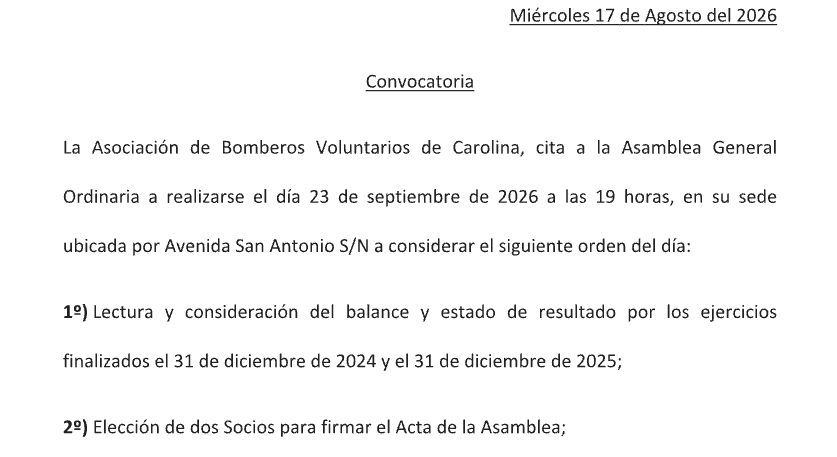 Miércoles 17 de Agosto del 2026

Convocatoria

La Asociación de Bomberos Voluntarios de Carolina, cita a la Asamblea General Ordinaria a realizarse el día 23 de septiembre de 2026 a las 19 horas, en su sede ubicada por Avenida San Antonio S/N a considerar el siguiente orden del día:

1º) Lectura y consideración del balance y estado de resultado por los ejercicios finalizados el 31 de diciembre de 2024 y el 31 de diciembre de 2025;

2º) Elección de dos Socios para firmar el Acta de la Asamblea;